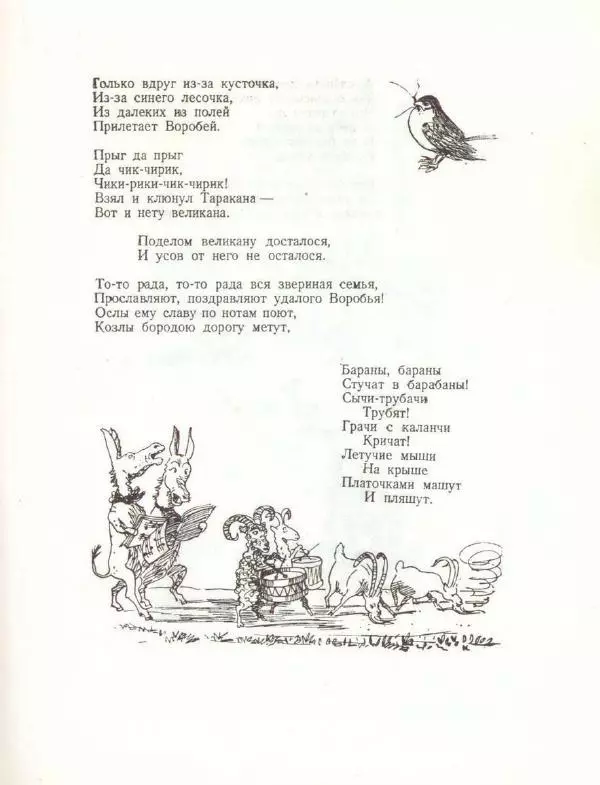 Только вдруг из-за кусточка,
Из-за синего лесочка,
Из далеких из полей
Прилетает Воробей.

Прыг да прыг
Да чик-чирик,
Чики-рики-чик-чирик!
Взял и клюнул Таракана —
Вот и нету великана.

Поделом великану досталося,
И усов от него не осталося.

То-то рада, то-то рада вся звериная семья,
Прославляют, поздравляют удалого Воробья!
Ослы ему славу по нотам поют,
Козлы бородою дорогу метут,

Бараны, бараны
Стучат в барабаны!
Сычи-трубачи
Трубят!
Грачи с каланчи
Кричат!
Летучие мыши
На крыше
Платочками машут
И пляшут.